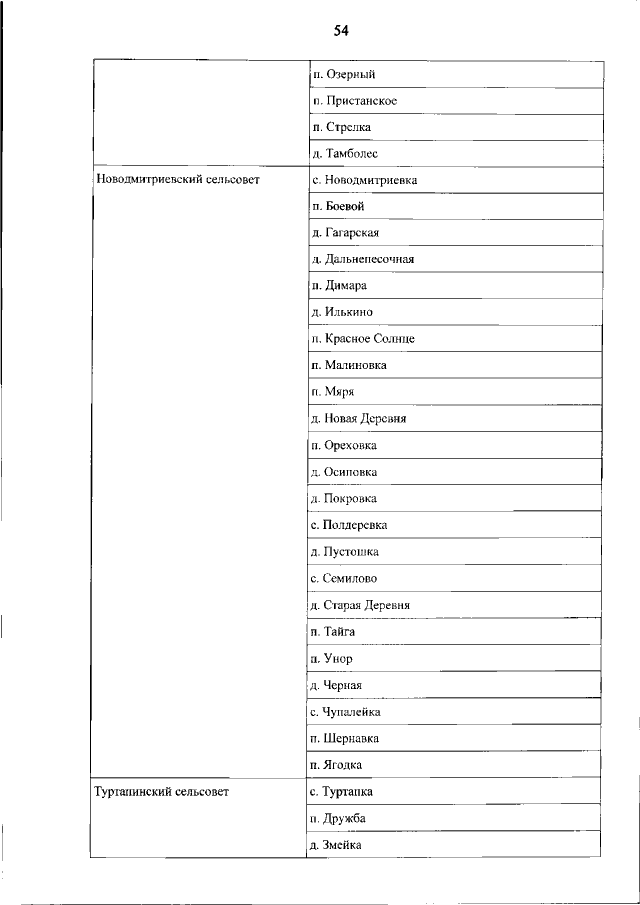 54

| | |
|---|---|
| | п. Озерный |
| | п. Пристанское |
| | п. Стрелка |
| | д. Тамболес |
| Новодмитриевский сельсовет | с. Новодмитриевка |
| | п. Боевой |
| | д. Гагарская |
| | д. Дальнепесочная |
| | п. Димара |
| | д. Илькино |
| | п. Красное Солнце |
| | п. Малиновка |
| | п. Мяря |
| | д. Новая Деревня |
| | п. Ореховка |
| | д. Осиповка |
| | д. Покровка |
| | с. Полдеревка |
| | д. Пустошка |
| | с. Семилово |
| | д. Старая Деревня |
| | п. Тайга |
| | п. Унор |
| | д. Черная |
| | с. Чупалейка |
| | п. Шернавка |
| | п. Ягодка |
| Туртапинский сельсовет | с. Туртапка |
| | п. Дружба |
| | д. Змейка |